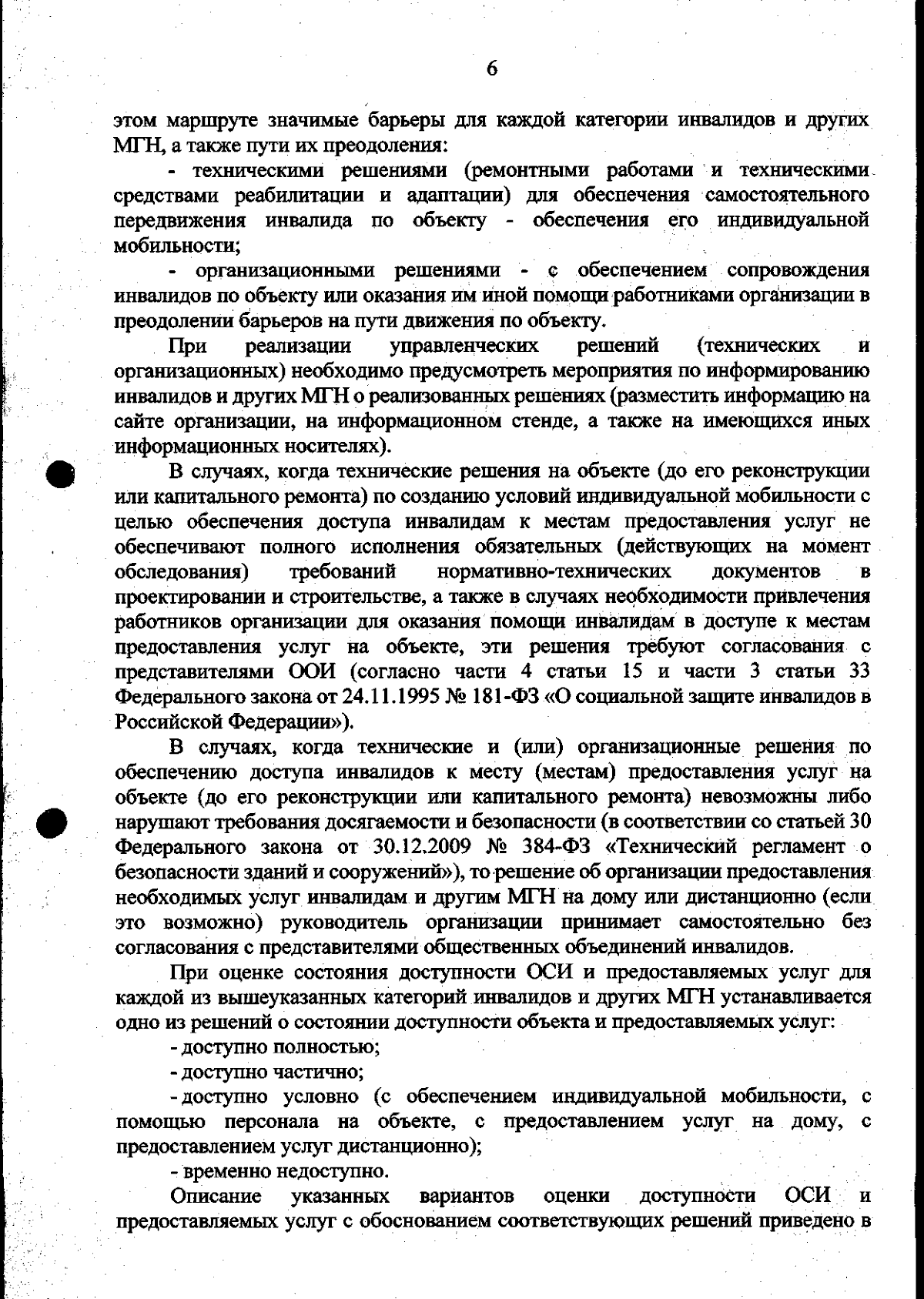 6

этом маршруте значимые барьеры для каждой категории инвалидов и других МГН, а также пути их преодоления:

- техническими решениями (ремонтными работами и техническими средствами реабилитации и адаптации) для обеспечения самостоятельного передвижения инвалида по объекту - обеспечения его индивидуальной мобильности;

- организационными решениями - с обеспечением сопровождения инвалидов по объекту или оказания им иной помощи работниками организации в преодолении барьеров на пути движения по объекту.

При реализации управленческих решений (технических и организационных) необходимо предусмотреть мероприятия по информированию инвалидов и других МГН о реализованных решениях (разместить информацию на сайте организации, на информационном стенде, а также на имеющихся иных информационных носителях).

В случаях, когда технические решения на объекте (до его реконструкции или капитального ремонта) по созданию условий индивидуальной мобильности с целью обеспечения доступа инвалидам к местам предоставления услуг не обеспечивают полного исполнения обязательных (действующих на момент обследования) требований нормативно-технических документов в проектировании и строительстве, а также в случаях необходимости привлечения работников организации для оказания помощи инвалидам в доступе к местам предоставления услуг на объекте, эти решения требуют согласования с представителями ООИ (согласно части 4 статьи 15 и части 3 статьи 33 Федерального закона от 24.11.1995 № 181-ФЗ «О социальной защите инвалидов в Российской Федерации»).

В случаях, когда технические и (или) организационные решения по обеспечению доступа инвалидов к месту (местам) предоставления услуг на объекте (до его реконструкции или капитального ремонта) невозможны либо нарушают требования досягаемости и безопасности (в соответствии со статьей 30 Федерального закона от 30.12.2009 № 384-ФЗ «Технический регламент о безопасности зданий и сооружений»), то решение об организации предоставления необходимых услуг инвалидам и другим МГН на дому или дистанционно (если это возможно) руководитель организации принимает самостоятельно без согласования с представителями общественных объединений инвалидов.

При оценке состояния доступности ОСИ и предоставляемых услуг для каждой из вышеуказанных категорий инвалидов и других МГН устанавливается одно из решений о состоянии доступности объекта и предоставляемых услуг:

- доступно полностью;

- доступно частично;

- доступно условно (с обеспечением индивидуальной мобильности, с помощью персонала на объекте, с предоставлением услуг на дому, с предоставлением услуг дистанционно);

- временно недоступно.

Описание указанных вариантов оценки доступности ОСИ и предоставляемых услуг с обоснованием соответствующих решений приведено в